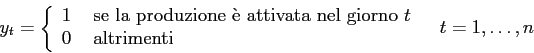 $y_t = \begin{cases} 1 & \text{se la produzione è attivata nel giorno } t \\ 0 & \text{altrimenti} \end{cases} \qquad t = 1, \ldots, n$